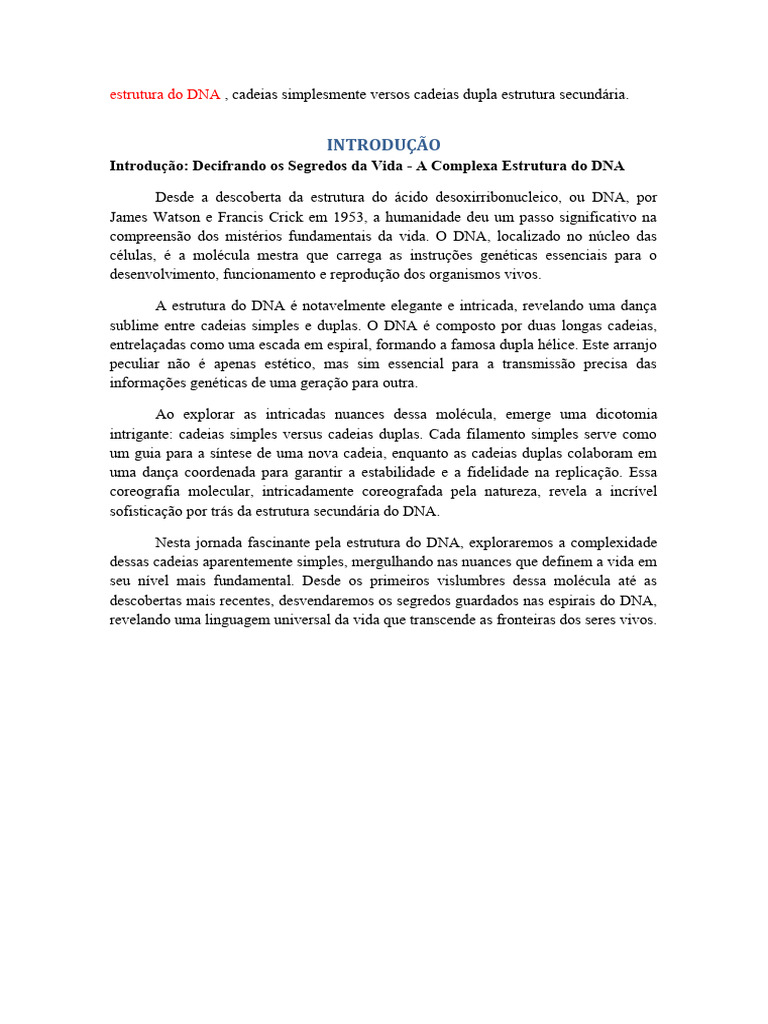 estrutura do DNA , cadeias simplesmente versos cadeias dupla estrutura secundária.

INTRODUÇÃO

Introdução: Decifrando os Segredos da Vida - A Complexa Estrutura do DNA

Desde a descoberta da estrutura do ácido desoxirribonucleico, ou DNA, por James Watson e Francis Crick em 1953, a humanidade deu um passo significativo na compreensão dos mistérios fundamentais da vida. O DNA, localizado no núcleo das células, é a molécula mestra que carrega as instruções genéticas essenciais para o desenvolvimento, funcionamento e reprodução dos organismos vivos.

A estrutura do DNA é notavelmente elegante e intricada, revelando uma dança sublime entre cadeias simples e duplas. O DNA é composto por duas longas cadeias, entrelaçadas como uma escada em espiral, formando a famosa dupla hélice. Este arranjo peculiar não é apenas estético, mas sim essencial para a transmissão precisa das informações genéticas de uma geração para outra.

Ao explorar as intricadas nuances dessa molécula, emerge uma dicotomia intrigante: cadeias simples versus cadeias duplas. Cada filamento simples serve como um guia para a síntese de uma nova cadeia, enquanto as cadeias duplas colaboram em uma dança coordenada para garantir a estabilidade e a fidelidade na replicação. Essa coreografia molecular, intricadamente coreografada pela natureza, revela a incrível sofisticação por trás da estrutura secundária do DNA.

Nesta jornada fascinante pela estrutura do DNA, exploraremos a complexidade dessas cadeias aparentemente simples, mergulhando nas nuances que definem a vida em seu nível mais fundamental. Desde os primeiros vislumbres dessa molécula até as descobertas mais recentes, desvendaremos os segredos guardados nas espirais do DNA, revelando uma linguagem universal da vida que transcende as fronteiras dos seres vivos.